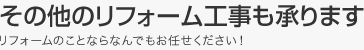 その他のリフォーム工事も承ります

リフォームのことならなんでもお任せください！